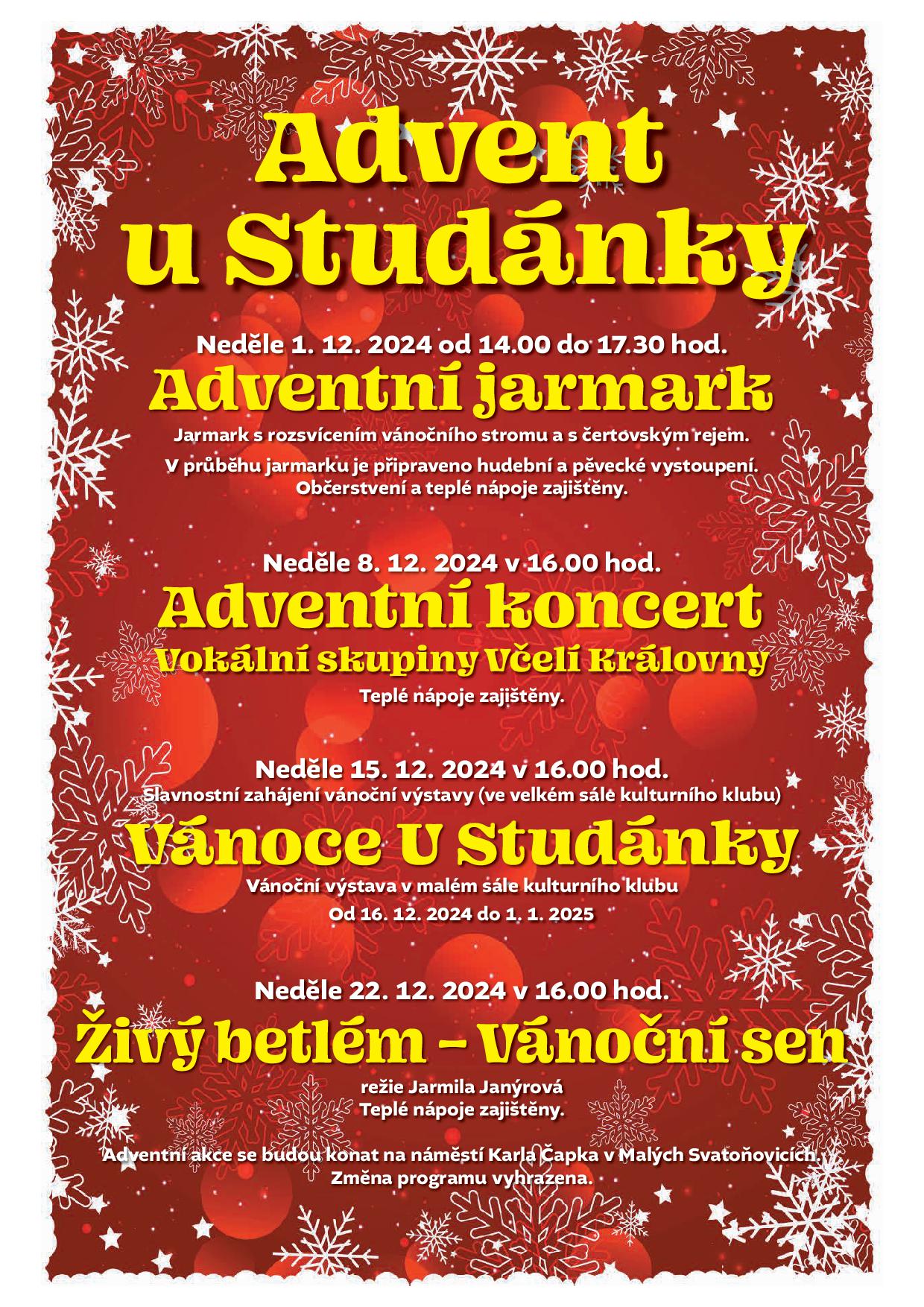 Advent
u Studánky

Neděle 1. 12. 2024 od 14.00 do 17.30 hod.

Adventní jarmark

Jarmark s rozsvícením vánočního stromu a s čertovským rejem.

V průběhu jarmarku je připraveno hudební a pěvecké vystoupení.
Občerstvení a teplé nápoje zajištěny.

Neděle 8. 12. 2024 v 16.00 hod.

Adventní koncert
Vokální skupiny Včelí Královny

Teplé nápoje zajištěny.

Neděle 15. 12. 2024 v 16.00 hod.
Slavnostní zahájení vánoční výstavy (ve velkém sále kulturního klubu)

Vánoce U Studánky

Vánoční výstava v malém sále kulturního klubu
Od 16. 12. 2024 do 1. 1. 2025

Neděle 22. 12. 2024 v 16.00 hod.

Živý betlém – Vánoční sen

režie Jarmila Janýrová
Teplé nápoje zajištěny.

Adventní akce se budou konat na náměstí Karla Čapka v Malých Svatoňovicích.
Změna programu vyhrazena.